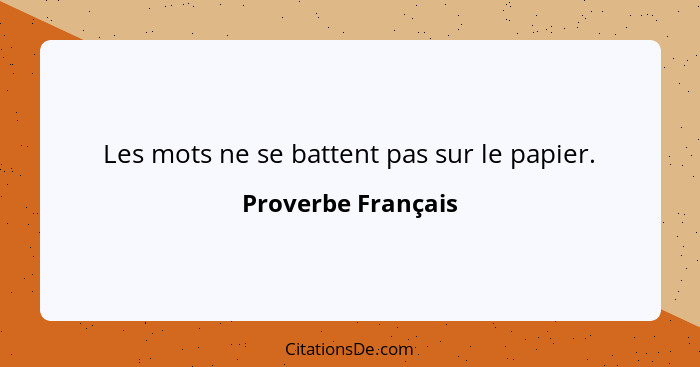 Les mots ne se battent pas sur le papier.

Proverbe Français

CitationsDe.com